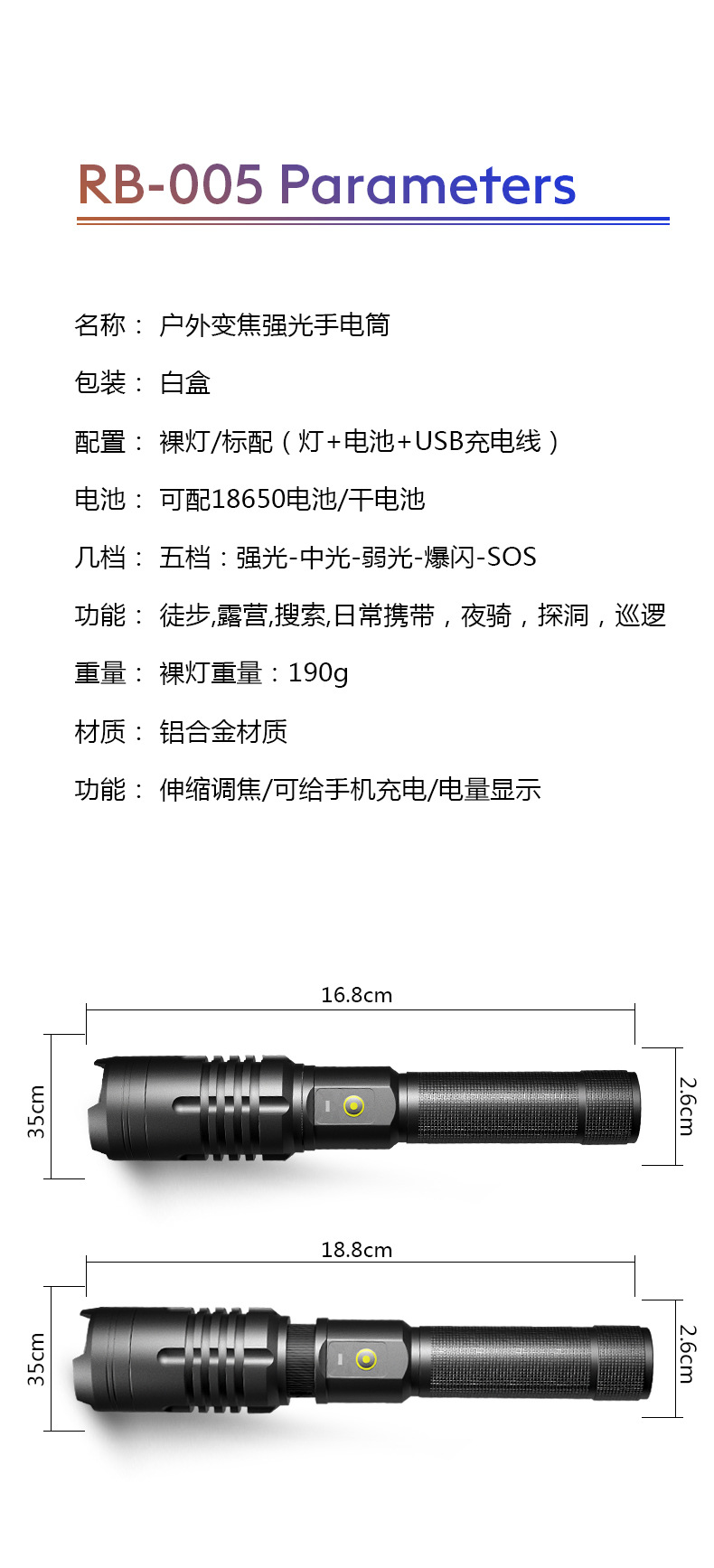 RB-005 Parameters

名称： 户外变焦强光手电筒

包装： 白盒

配置： 裸灯/标配（灯+电池+USB充电线）

电池： 可配18650电池/干电池

几档： 五档：强光-中光-弱光-爆闪-SOS

功能： 徒步,露营,搜索,日常携带，夜骑，探洞，巡逻

重量： 裸灯重量：190g

材质： 铝合金材质

功能： 伸缩调焦/可给手机充电/电量显示

16.8cm

35cm

2.6cm

18.8cm

35cm

2.6cm